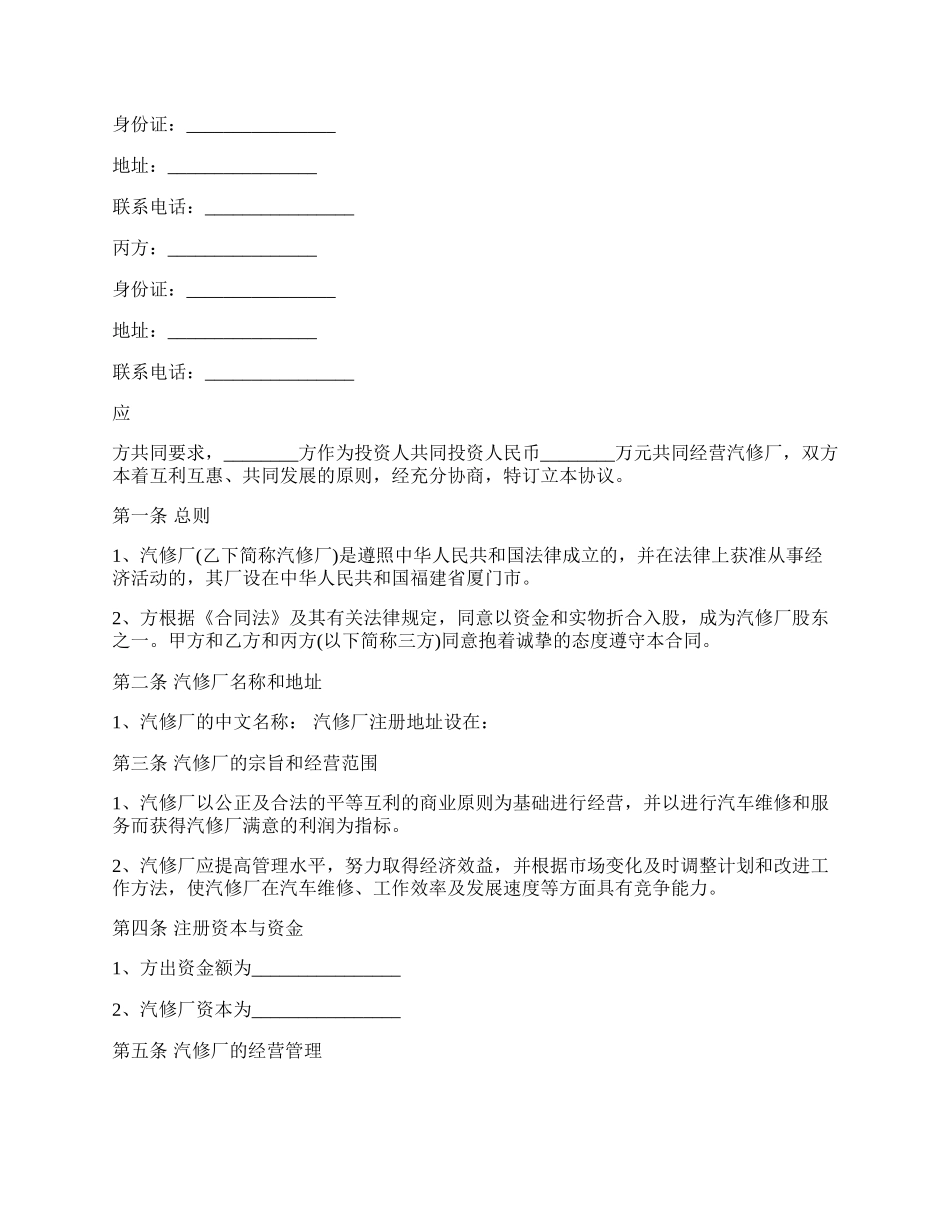 身份证：________________

地址：________________

联系电话：________________

丙方：________________

身份证：________________

地址：________________

联系电话：________________

应

方共同要求，________方作为投资人共同投资人民币________万元共同经营汽修厂，双方本着互利互惠、共同发展的原则，经充分协商，特订立本协议。

第一条 总则

1、汽修厂(乙下简称汽修厂)是遵照中华人民共和国法律成立的，并在法律上获准从事经济活动的，其厂设在中华人民共和国福建省厦门市。

2、方根据《合同法》及其有关法律规定，同意以资金和实物折合入股，成为汽修厂股东之一。甲方和乙方和丙方(以下简称三方)同意抱着诚挚的态度遵守本合同。

第二条 汽修厂名称和地址

1、汽修厂的中文名称： 汽修厂注册地址设在：

第三条 汽修厂的宗旨和经营范围

1、汽修厂以公正及合法的平等互利的商业原则为基础进行经营，并以进行汽车维修和服务而获得汽修厂满意的利润为指标。

2、汽修厂应提高管理水平，努力取得经济效益，并根据市场变化及时调整计划和改进工作方法，使汽修厂在汽车维修、工作效率及发展速度等方面具有竞争能力。

第四条 注册资本与资金

1、方出资金额为________________

2、汽修厂资本为________________

第五条 汽修厂的经营管理